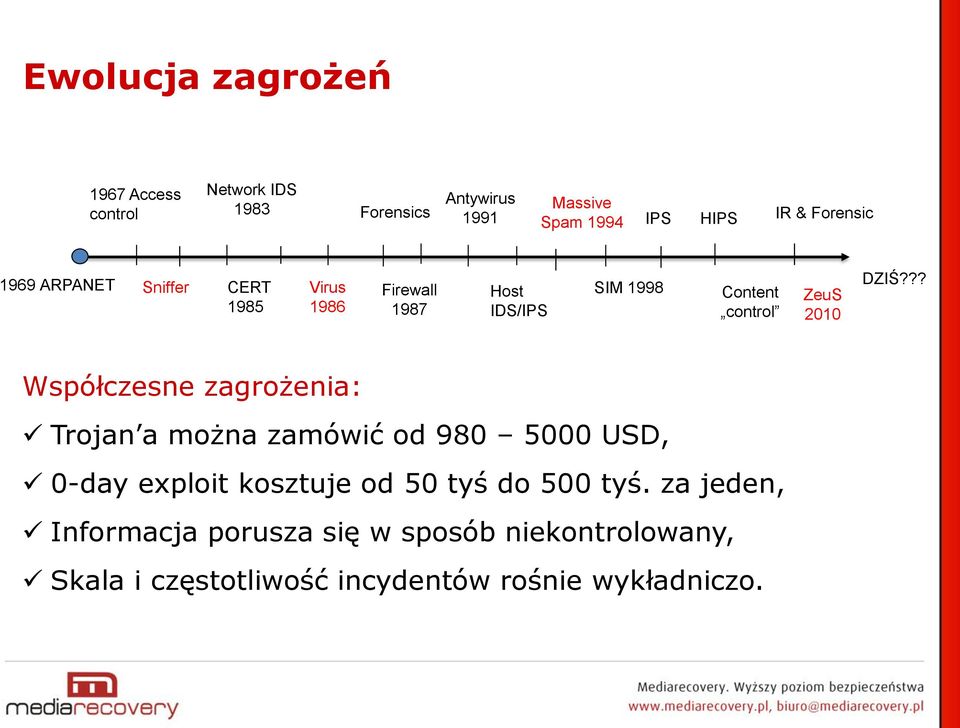 Ewolucja zagrożeń

1967 Access control

Network IDS 1983

Forensics

Antywirus 1991

Massive Spam 1994

IPS

HIPS

IR & Forensic

1969 ARPANET

Sniffer

CERT 1985

Virus 1986

Firewall 1987

Host IDS/IPS

SIM 1998

Content „control”

ZeuS 2010

DZIŚ???

Współczesne zagrożenia:

✓ Trojan’a można zamówić od 980 – 5000 USD,

✓ 0-day exploit kosztuje od 50 tyś do 500 tyś. za jeden,

✓ Informacja porusza się w sposób niekontrolowany,

✓ Skala i częstotliwość incydentów rośnie wykładniczo.

mediarecovery

Mediarecovery. Wyższy poziom bezpieczeństwa
www.mediarecovery.pl, biuro@mediarecovery.pl